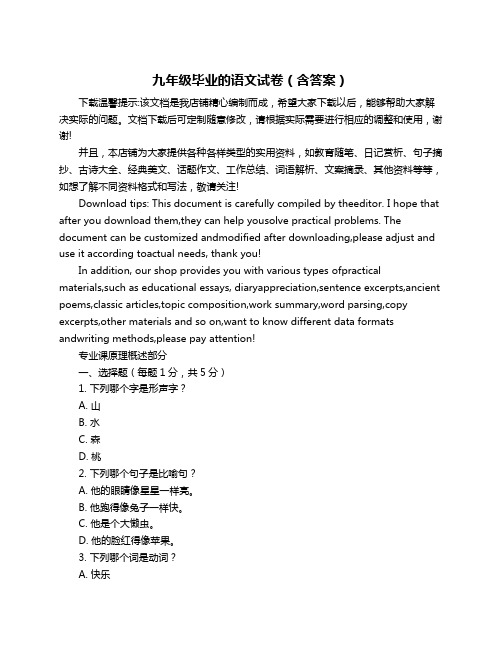 九年级毕业的语文试卷（含答案）

下载温馨提示:该文档是我店铺精心编制而成，希望大家下载以后，能够帮助大家解决实际的问题。文档下载后可定制随意修改，请根据实际需要进行相应的调整和使用，谢谢!

并且，本店铺为大家提供各种各样类型的实用资料，如教育随笔、日记赏析、句子摘抄、古诗大全、经典美文、话题作文、工作总结、词语解析、文案摘录、其他资料等等，如想了解不同资料格式和写法，敬请关注!

Download tips: This document is carefully compiled by theeditor. I hope that after you download them,they can help yousolve practical problems. The document can be customized andmodified after downloading,please adjust and use it according toactual needs, thank you!

In addition, our shop provides you with various types ofpractical materials,such as educational essays, diaryappreciation,sentence excerpts,ancient poems,classic articles,topic composition,work summary,word parsing,copy excerpts,other materials and so on,want to know different data formats andwriting methods,please pay attention!

专业课原理概述部分

一、选择题（每题 1 分，共 5 分）

1. 下列哪个字是形声字？

A. 山

B. 水

C. 森

D. 桃

2. 下列哪个句子是比喻句？

A. 他的眼睛像星星一样亮。

B. 他跑得像兔子一样快。

C. 他是个大懒虫。

D. 他的脸红得像苹果。

3. 下列哪个词是动词？

A. 快乐